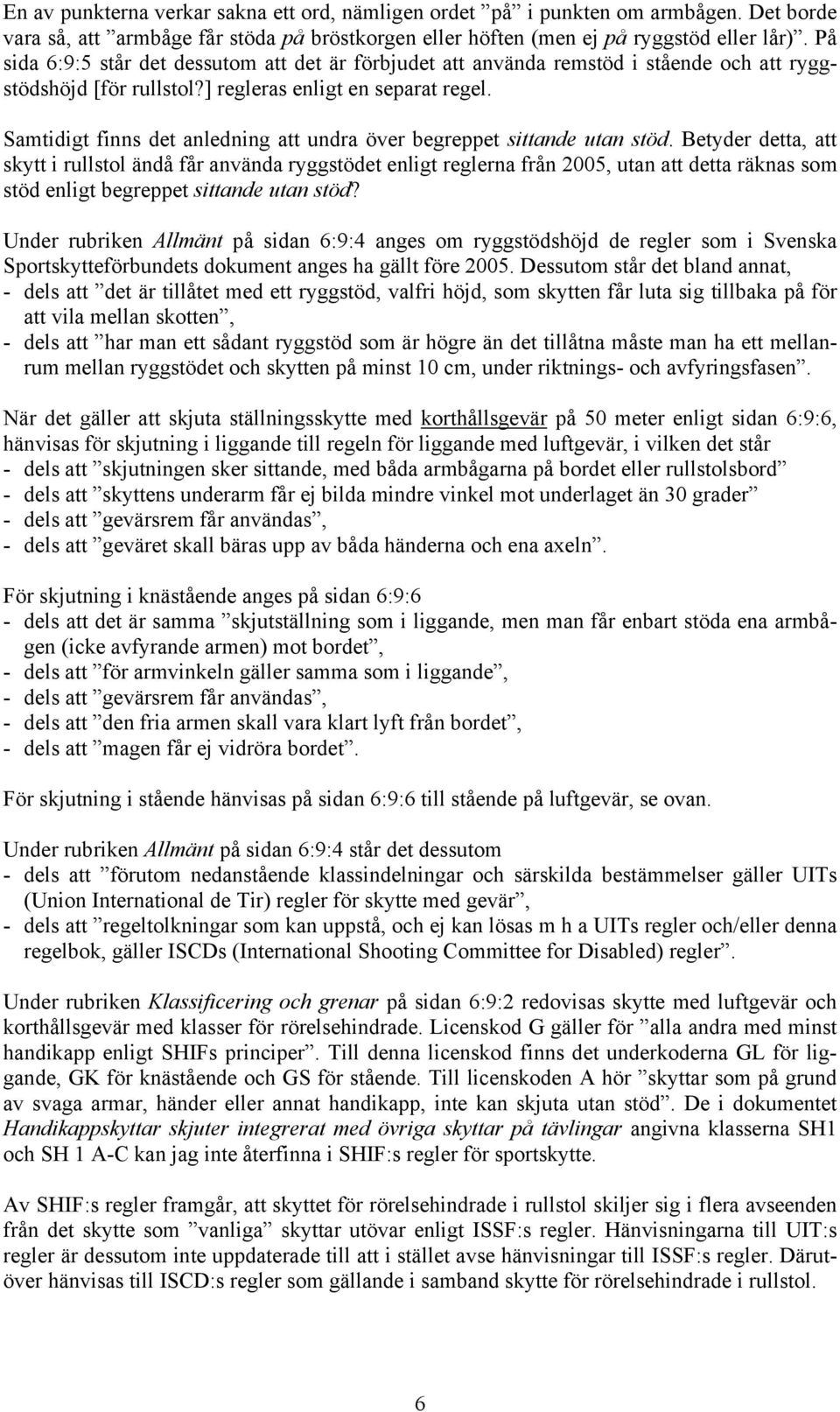 En av punkterna verkar sakna ett ord, nämligen ordet ”på” i punkten om armbågen. Det borde vara så, att ”armbåge får stöda på bröstkorgen eller höften (men ej på ryggstöd eller lår)”. På sida 6:9:5 står det dessutom att det är förbjudet att använda remstöd i stående och att ryggstödshöjd [för rullstol?] regleras enligt en separat regel.

Samtidigt finns det anledning att undra över begreppet sittande utan stöd. Betyder detta, att skytt i rullstol ändå får använda ryggstödet enligt reglerna från 2005, utan att detta räknas som stöd enligt begreppet sittande utan stöd?

Under rubriken Allmänt på sidan 6:9:4 anges om ryggstödshöjd de regler som i Svenska Sportskytteförbundets dokument anges ha gällt före 2005. Dessutom står det bland annat,
- dels att ”det är tillåtet med ett ryggstöd, valfri höjd, som skytten får luta sig tillbaka på för att vila mellan skotten”,
- dels att ”har man ett sådant ryggstöd som är högre än det tillåtna måste man ha ett mellanrum mellan ryggstödet och skytten på minst 10 cm, under riktnings- och avfyringsfasen”.

När det gäller att skjuta ställningsskytte med korthållsgevär på 50 meter enligt sidan 6:9:6, hänvisas för skjutning i liggande till regeln för liggande med luftgevär, i vilken det står
- dels att ”skjutningen sker sittande, med båda armbågarna på bordet eller rullstolsbord”
- dels att ”skyttens underarm får ej bilda mindre vinkel mot underlaget än 30 grader”
- dels att ”gevärsrem får användas”,
- dels att ”geväret skall bäras upp av båda händerna och ena axeln”.

För skjutning i knästående anges på sidan 6:9:6
- dels att det är samma ”skjutställning som i liggande, men man får enbart stöda ena armbågen (icke avfyrande armen) mot bordet”,
- dels att ”för armvinkeln gäller samma som i liggande”,
- dels att ”gevärsrem får användas”,
- dels att ”den fria armen skall vara klart lyft från bordet”,
- dels att ”magen får ej vidröra bordet”.

För skjutning i stående hänvisas på sidan 6:9:6 till stående på luftgevär, se ovan.

Under rubriken Allmänt på sidan 6:9:4 står det dessutom
- dels att ”förutom nedanstående klassindelningar och särskilda bestämmelser gäller UITs (Union International de Tir) regler för skytte med gevär”,
- dels att ”regeltolkningar som kan uppstå, och ej kan lösas m h a UITs regler och/eller denna regelbok, gäller ISCDs (International Shooting Committee for Disabled) regler”.

Under rubriken Klassificering och grenar på sidan 6:9:2 redovisas skytte med luftgevär och korthållsgevär med klasser för rörelsehindrade. Licenskod G gäller för ”alla andra med minst handikapp enligt SHIFs principer”. Till denna licenskod finns det underkoderna GL för liggande, GK för knästående och GS för stående. Till licenskoden A hör ”skyttar som på grund av svaga armar, händer eller annat handikapp, inte kan skjuta utan stöd”. De i dokumentet Handikappskyttar skjuter integrerat med övriga skyttar på tävlingar angivna klasserna SH1 och SH 1 A-C kan jag inte återfinna i SHIF:s regler för sportskytte.

Av SHIF:s regler framgår, att skyttet för rörelsehindrade i rullstol skiljer sig i flera avseenden från det skytte som ”vanliga” skyttar utövar enligt ISSF:s regler. Hänvisningarna till UIT:s regler är dessutom inte uppdaterade till att i stället avse hänvisningar till ISSF:s regler. Därutöver hänvisas till ISCD:s regler som gällande i samband skytte för rörelsehindrade i rullstol.

6